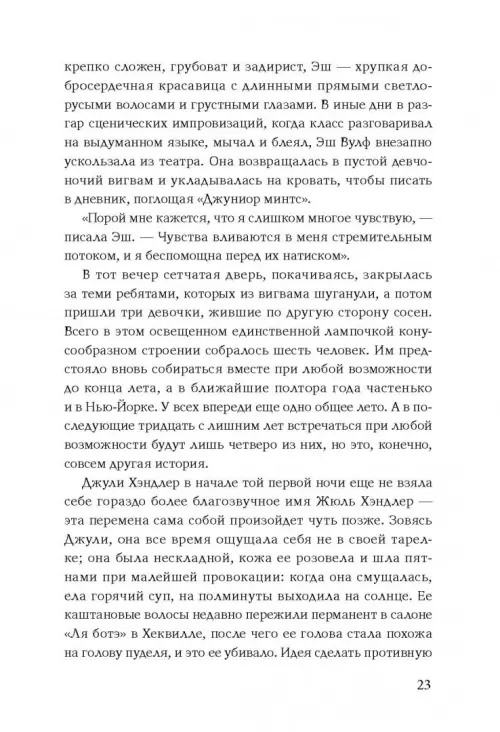 крепко сложен, грубоват и задирист, Эш — хрупкая добросердечная красавица с длинными прямыми светлорусыми волосами и грустными глазами. В иные дни в разгар сценических импровизаций, когда класс разговаривал на выдуманном языке, мычал и блеял, Эш Вулф внезапно ускользала из театра. Она возвращалась в пустой девчоночий вигвам и укладывалась на кровать, чтобы писать в дневник, поглощая «Джуниор минтс».

«Порой мне кажется, что я слишком многое чувствую, — писала Эш. — Чувства вливаются в меня стремительным потоком, и я беспомощна перед их натиском».

В тот вечер сетчатая дверь, покачиваясь, закрылась за теми ребятами, которых из вигвама шуганули, а потом пришли три девочки, жившие по другую сторону сосен. Всего в этом освещенном единственной лампочкой конусообразном строении собралось шесть человек. Им предстояло вновь собираться вместе при любой возможности до конца лета, а в ближайшие полтора года частенько и в Нью-Йорке. У всех впереди еще одно общее лето. А в последующие тридцать с лишним лет встречаться при любой возможности будут лишь четверо из них, но это, конечно, совсем другая история.

Джули Хэндлер в начале той первой ночи еще не взяла себе гораздо более благозвучное имя Жюль Хэндлер — эта перемена сама собой произойдет чуть позже. Зовясь Джули, она все время ощущала себя не в своей тарелке; она была нескладной, кожа ее розовела и шла пятнами при малейшей провокации: когда она смущалась, ела горячий суп, на полминуты выходила на солнце. Ее каштановые волосы недавно пережили перманент в салоне «Ля ботэ» в Хеквилле, после чего ее голова стала похожа на голову пуделя, и это ее убивало. Идея сделать противную

23